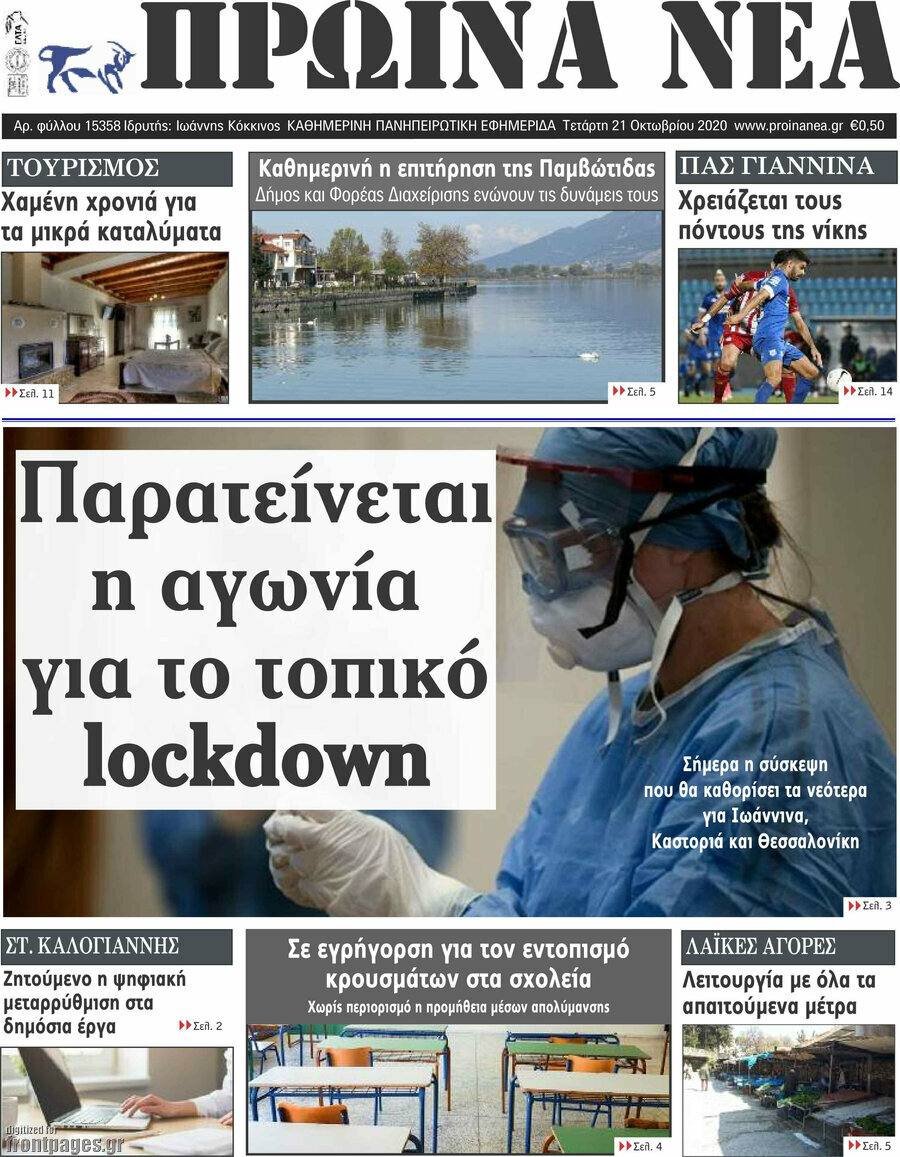 ΠΡΩΙΝΑ ΝΕΑ

Αρ. φύλλου 15358 Ιδρυτής: Ιωάννης Κόκκινος ΚΑΘΗΜΕΡΙΝΗ ΠΑΝΗΠΕΙΡΩΤΙΚΗ ΕΦΗΜΕΡΙΔΑ Τετάρτη 21 Οκτωβρίου 2020 www.proinanea.gr €0,50

ΤΟΥΡΙΣΜΟΣ
Χαμένη χρονιά για τα μικρά καταλύματα
Σελ. 11

Καθημερινή η επιτήρηση της Παμβώτιδας
Δήμος και Φορέας Διαχείρισης ενώνουν τις δυνάμεις τους
Σελ. 5

ΠΑΣ ΓΙΑΝΝΙΝΑ
Χρειάζεται τους πόντους της νίκης
Σελ. 14

Παρατείνεται η αγωνία για το τοπικό lockdown

Σήμερα η σύσκεψη που θα καθορίσει τα νεότερα για Ιωάννινα, Καστοριά και Θεσσαλονίκη
Σελ. 3

ΣΤ. ΚΑΛΟΓΙΑΝΝΗΣ
Ζητούμενο η ψηφιακή μεταρρύθμιση στα δημόσια έργα
Σελ. 2

Σε εγρήγορση για τον εντοπισμό κρουσμάτων στα σχολεία
Χωρίς περιορισμό η προμήθεια μέσων απολύμανσης
Σελ. 4

ΛΑΪΚΕΣ ΑΓΟΡΕΣ
Λειτουργία με όλα τα απαιτούμενα μέτρα
Σελ. 5

digitized for frontpages.gr